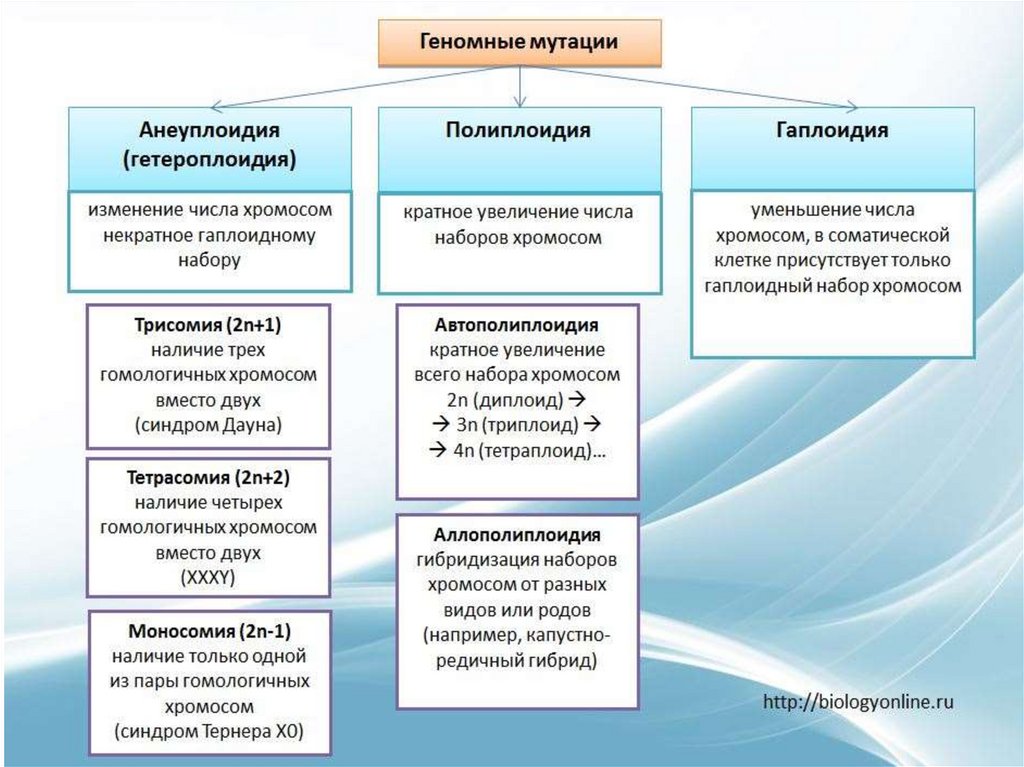 Геномные мутации

Анеуплоидия (гетероплоидия)

изменение числа хромосом некратное гаплоидному набору

Трисомия (2n+1)
наличие трех гомологичных хромосом вместо двух
(синдром Дауна)

Тетрасомия (2n+2)
наличие четырех гомологичных хромосом вместо двух
(XXXY)

Моносомия (2n-1)
наличие только одной из пары гомологичных хромосом
(синдром Тернера X0)

Полиплоидия

кратное увеличение числа наборов хромосом

Автополиплоидия
кратное увеличение всего набора хромосом
2n (диплоид) →
→ 3n (триплоид) →
→ 4n (тетраплоид)...

Аллополиплоидия
гибридизация наборов хромосом от разных видов или родов
(например, капустно-редичный гибрид)

Гаплоидия

уменьшение числа хромосом, в соматической клетке присутствует только гаплоидный набор хромосом

http://biologyonline.ru